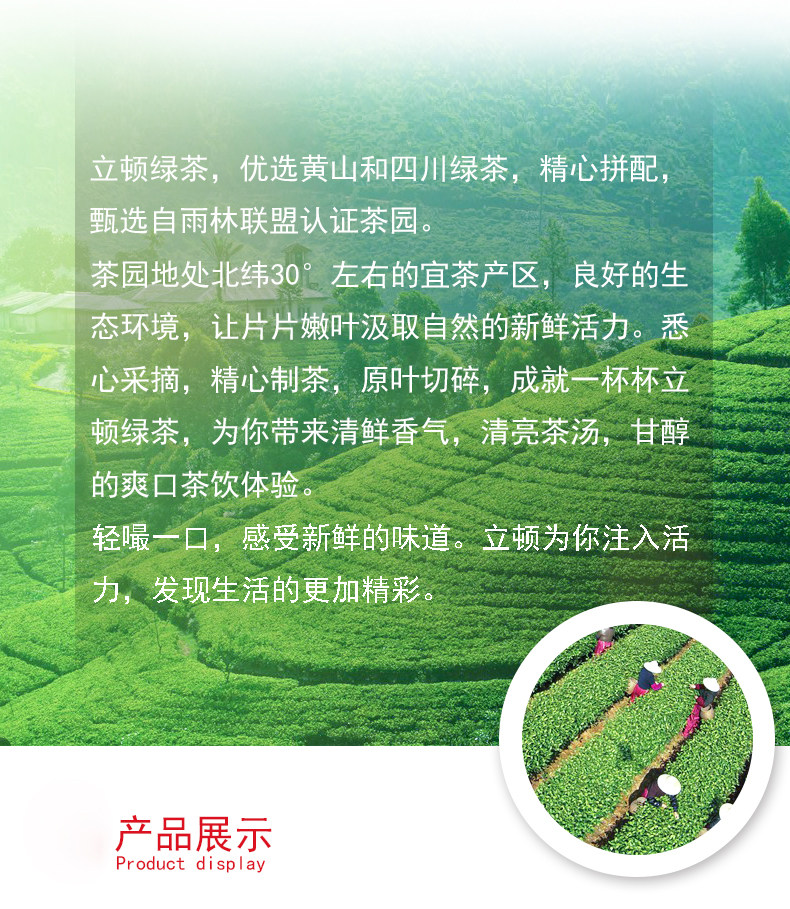 立顿绿茶，优选黄山和四川绿茶，精心拼配，甄选自雨林联盟认证茶园。

茶园地处北纬30°左右的宜茶产区，良好的生态环境，让片片嫩叶汲取自然的新鲜活力。悉心采摘，精心制茶，原叶切碎，成就一杯杯立顿绿茶，为你带来清鲜香气，清亮茶汤，甘醇的爽口茶饮体验。

轻嘬一口，感受新鲜的味道。立顿为你注入活力，发现生活的更加精彩。

产品展示
Product display